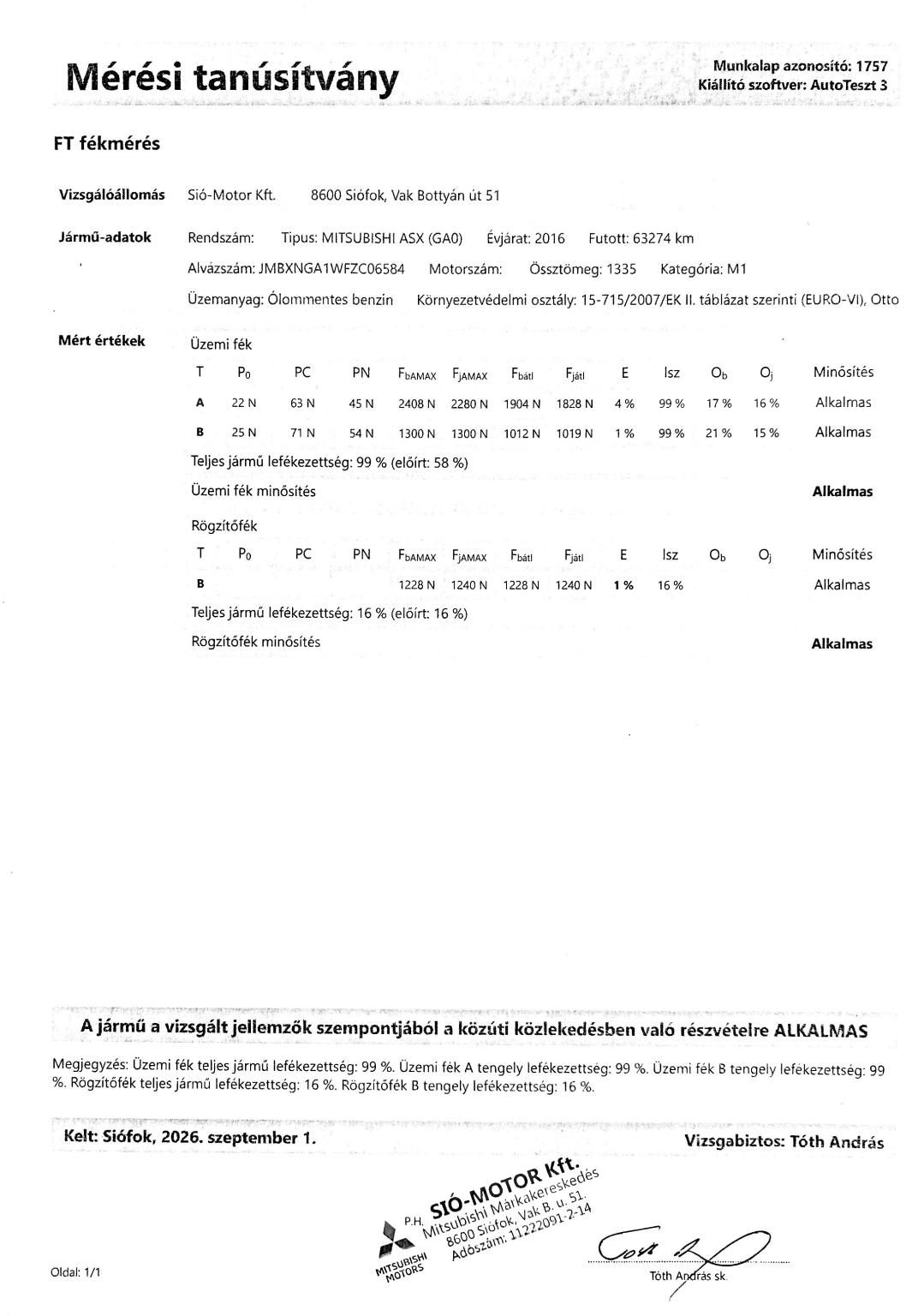 Mérési tanúsítvány

Munkalap azonosító: 1757
Kiállító szoftver: AutoTeszt 3

FT fékmérés

Vizsgálóállomás Sió-Motor Kft. 8600 Siófok, Vak Bottyán út 51

Jármű-adatok Rendszám: Tipus: MITSUBISHI ASX (GA0) Évjárat: 2016 Futott: 63274 km
Alvázszám: JMBXNGA1WFZC06584 Motorszám: Össztömeg: 1335 Kategória: M1
Üzemanyag: Ólommentes benzin Környezetvédelmi osztály: 15-715/2007/EK II. táblázat szerinti (EURO-VI), Otto

Mért értékek Üzemi fék

| T | $P_0$ | PC | PN | $F_{bAMAX}$ | $F_{jAMAX}$ | $F_{bátl}$ | $F_{játl}$ | E | Isz | $O_b$ | $O_j$ | Minősítés |
|---|---|---|---|---|---|---|---|---|---|---|---|---|
| A | 22 N | 63 N | 45 N | 2408 N | 2280 N | 1904 N | 1828 N | 4 % | 99 % | 17 % | 16 % | Alkalmas |
| B | 25 N | 71 N | 54 N | 1300 N | 1300 N | 1012 N | 1019 N | 1 % | 99 % | 21 % | 15 % | Alkalmas |

Teljes jármű lefékezettség: 99 % (előírt: 58 %)

Üzemi fék minősítés Alkalmas

Rögzítőfék

| T | $P_0$ | PC | PN | $F_{bAMAX}$ | $F_{jAMAX}$ | $F_{bátl}$ | $F_{játl}$ | E | Isz | $O_b$ | $O_j$ | Minősítés |
|---|---|---|---|---|---|---|---|---|---|---|---|---|
| B | | | | 1228 N | 1240 N | 1228 N | 1240 N | 1 % | 16 % | | | Alkalmas |

Teljes jármű lefékezettség: 16 % (előírt: 16 %)

Rögzítőfék minősítés Alkalmas

A jármű a vizsgált jellemzők szempontjából a közúti közlekedésben való részvételre ALKALMAS

Megjegyzés: Üzemi fék teljes jármű lefékezettség: 99 %. Üzemi fék A tengely lefékezettség: 99 %. Üzemi fék B tengely lefékezettség: 99 %. Rögzítőfék teljes jármű lefékezettség: 16 %. Rögzítőfék B tengely lefékezettség: 16 %.

Kelt: Siófok, 2026. szeptember 1.

Vizsgabiztos: Tóth András

P.H.
SIÓ-MOTOR Kft.
Mitsubishi Márkakereskedés
8600 Siófok, Vak B. u. 51.
Adószám: 11222091-2-14
MITSUBISHI MOTORS

Tóth András sk.

Oldal: 1/1